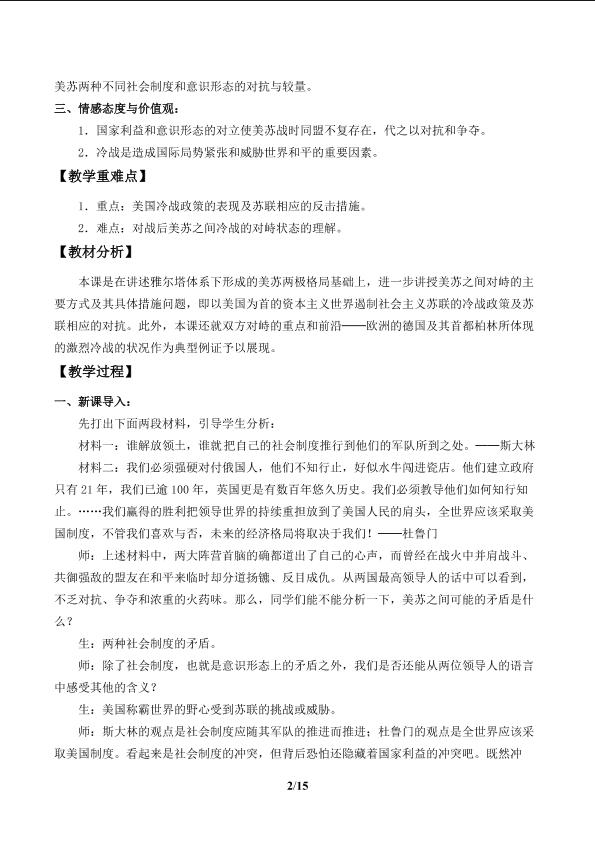 美苏两种不同社会制度和意识形态的对抗与较量。

三、情感态度与价值观：

1.国家利益和意识形态的对立使美苏战时同盟不复存在，代之以对抗和争夺。

2.冷战是造成国际局势紧张和威胁世界和平的重要因素。

【教学重难点】

1.重点：美国冷战政策的表现及苏联相应的反击措施。

2.难点：对战后美苏之间冷战的对峙状态的理解。

【教材分析】

本课是在讲述雅尔塔体系下形成的美苏两极格局基础上，进一步讲授美苏之间对峙的主要方式及其具体措施问题，即以美国为首的资本主义世界遏制社会主义苏联的冷战政策及苏联相应的对抗。此外，本课还就双方对峙的重点和前沿——欧洲的德国及其首都柏林所体现的激烈冷战的状况作为典型例证予以展现。

【教学过程】

一、新课导入：

先打出下面两段材料，引导学生分析：

材料一：谁解放领土，谁就把自己的社会制度推行到他们的军队所到之处。——斯大林

材料二：我们必须强硬对付俄国人，他们不知行止，好似水牛闯进瓷店。他们建立政府只有21年，我们已逾100年，英国更是有数百年悠久历史。我们必须教导他们如何知行知止。……我们赢得的胜利把领导世界的持续重担放到了美国人民的肩头，全世界应该采取美国制度，不管我们喜欢与否，未来的经济格局将取决于我们！——杜鲁门

师：上述材料中，两大阵营首脑的确都道出了自己的心声，而曾经在战火中并肩战斗、共御强敌的盟友在和平来临时却分道扬镳、反目成仇。从两国最高领导人的话中可以看到，不乏对抗、争夺和浓重的火药味。那么，同学们能不能分析一下，美苏之间可能的矛盾是什么？

生：两种社会制度的矛盾。

师：除了社会制度，也就是意识形态上的矛盾之外，我们是否还能从两位领导人的语言中感受其他的含义？

生：美国称霸世界的野心受到苏联的挑战或威胁。

师：斯大林的观点是社会制度应随其军队的推进而推进；杜鲁门的观点是全世界应该采取美国制度。看起来是社会制度的冲突，但背后恐怕还隐藏着国家利益的冲突吧。既然冲

2/15